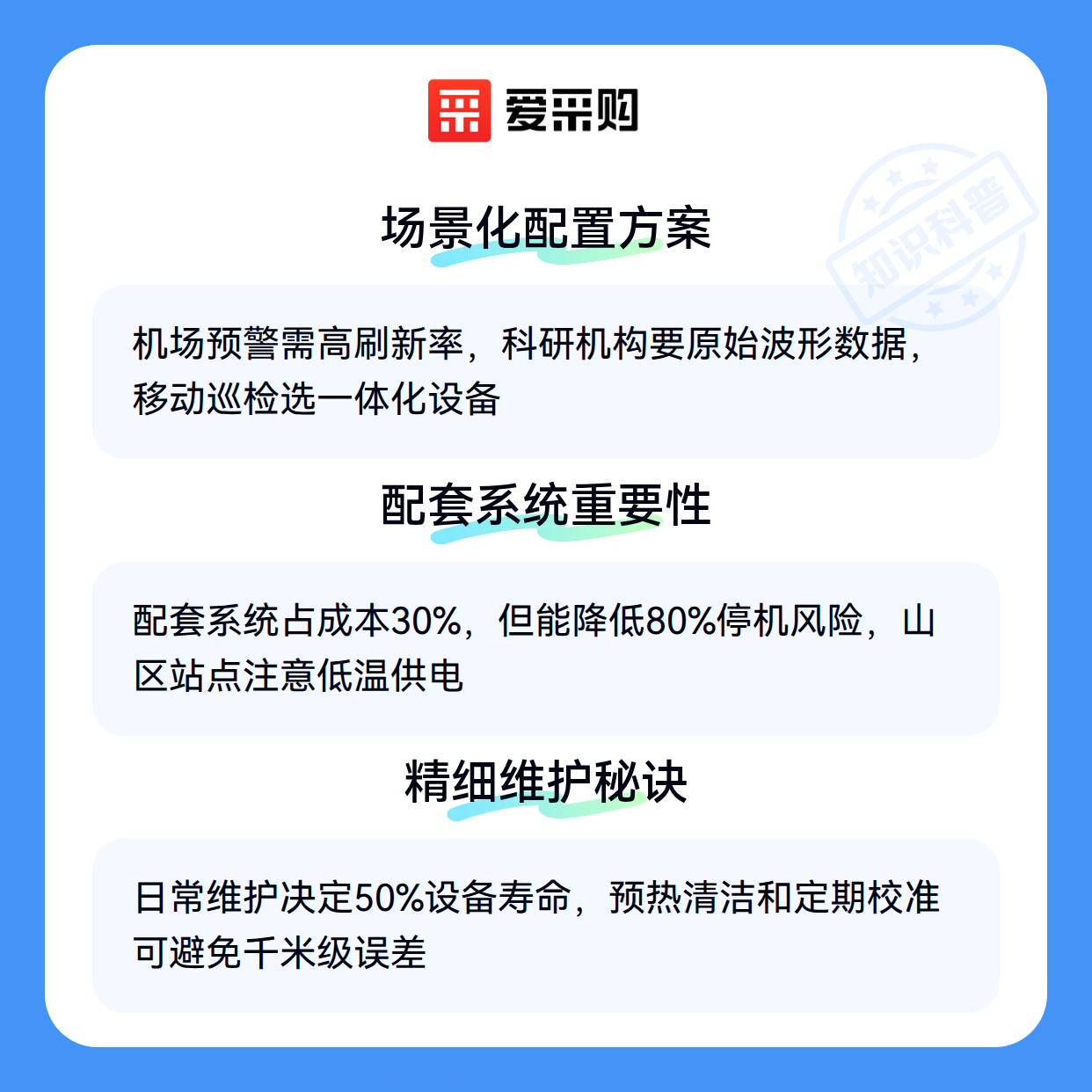 爱采购

场景化配置方案

机场预警需高刷新率，科研机构要原始波形数据，移动巡检选一体化设备

配套系统重要性

配套系统占成本30%，但能降低80%停机风险，山区站点注意低温供电

精细维护秘诀

日常维护决定50%设备寿命，预热清洁和定期校准可避免千米级误差

知识科普